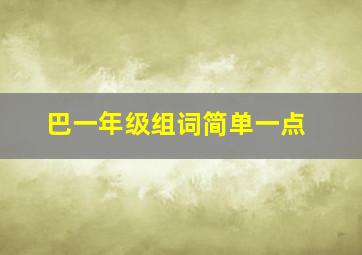 巴一年级组词简单一点